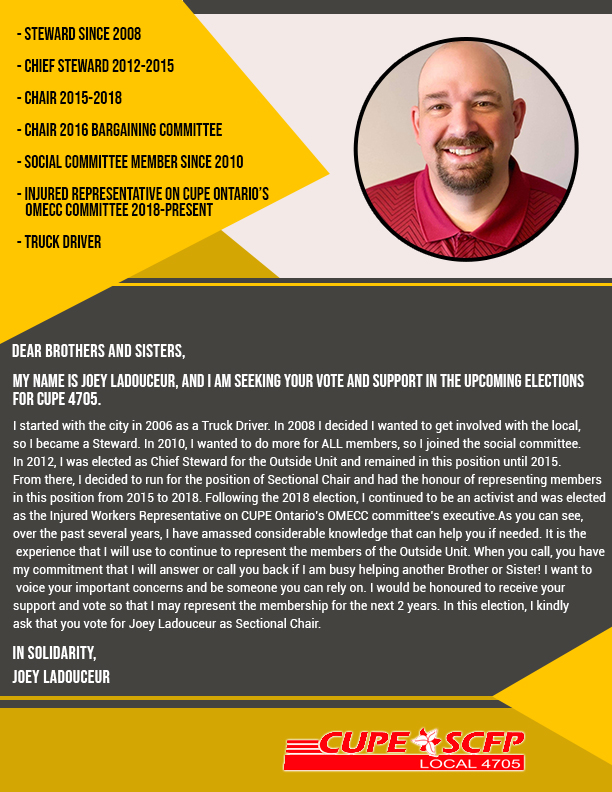 - STEWARD SINCE 2008

- CHIEF STEWARD 2012-2015

- CHAIR 2015-2018

- CHAIR 2016 BARGAINING COMMITTEE

- SOCIAL COMMITTEE MEMBER SINCE 2010

- INJURED REPRESENTATIVE ON CUPE ONTARIO'S OMECC COMMITTEE 2018-PRESENT

- TRUCK DRIVER

DEAR BROTHERS AND SISTERS,

MY NAME IS JOEY LADOUCEUR, AND I AM SEEKING YOUR VOTE AND SUPPORT IN THE UPCOMING ELECTIONS FOR CUPE 4705.

I started with the city in 2006 as a Truck Driver. In 2008 I decided I wanted to get involved with the local, so I became a Steward. In 2010, I wanted to do more for ALL members, so I joined the social committee. In 2012, I was elected as Chief Steward for the Outside Unit and remained in this position until 2015. From there, I decided to run for the position of Sectional Chair and had the honour of representing members in this position from 2015 to 2018. Following the 2018 election, I continued to be an activist and was elected as the Injured Workers Representative on CUPE Ontario's OMECC committee's executive.As you can see, over the past several years, I have amassed considerable knowledge that can help you if needed. It is the experience that I will use to continue to represent the members of the Outside Unit. When you call, you have my commitment that I will answer or call you back if I am busy helping another Brother or Sister! I want to voice your important concerns and be someone you can rely on. I would be honoured to receive your support and vote so that I may represent the membership for the next 2 years. In this election, I kindly ask that you vote for Joey Ladouceur as Sectional Chair.

IN SOLIDARITY,
JOEY LADOUCEUR

CUPE SCFP
LOCAL 4705